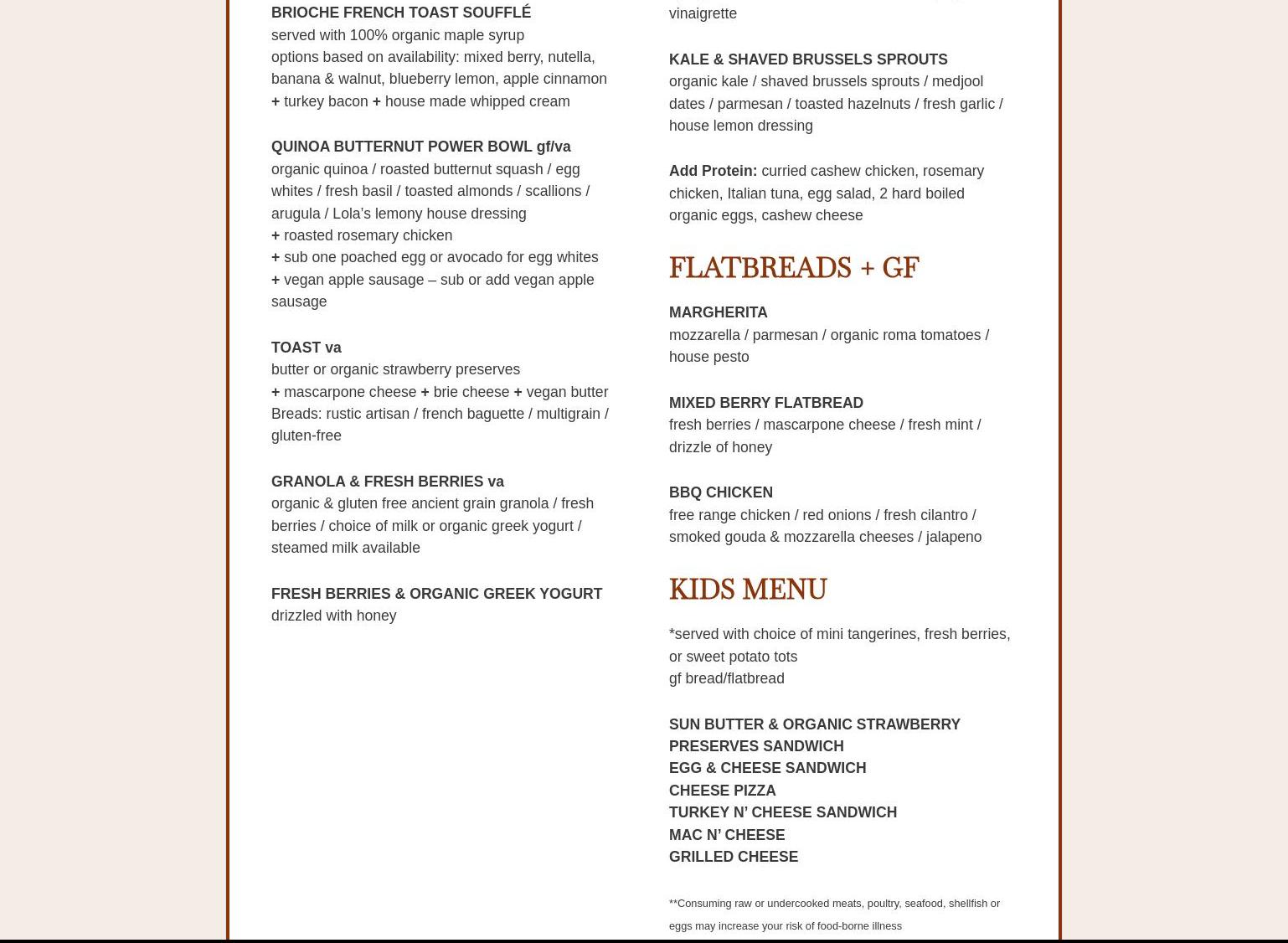 BRIOCHE FRENCH TOAST SOUFFLÉ
served with 100% organic maple syrup
options based on availability: mixed berry, nutella, banana & walnut, blueberry lemon, apple cinnamon
+ turkey bacon + house made whipped cream

QUINOA BUTTERNUT POWER BOWL gf/va
organic quinoa / roasted butternut squash / egg whites / fresh basil / toasted almonds / scallions / arugula / Lola's lemony house dressing
+ roasted rosemary chicken
+ sub one poached egg or avocado for egg whites
+ vegan apple sausage – sub or add vegan apple sausage

TOAST va
butter or organic strawberry preserves
+ mascarpone cheese + brie cheese + vegan butter
Breads: rustic artisan / french baguette / multigrain / gluten-free

GRANOLA & FRESH BERRIES va
organic & gluten free ancient grain granola / fresh berries / choice of milk or organic greek yogurt / steamed milk available

FRESH BERRIES & ORGANIC GREEK YOGURT
drizzled with honey

vinaigrette

KALE & SHAVED BRUSSELS SPROUTS
organic kale / shaved brussels sprouts / medjool dates / parmesan / toasted hazelnuts / fresh garlic / house lemon dressing

Add Protein: curried cashew chicken, rosemary chicken, Italian tuna, egg salad, 2 hard boiled organic eggs, cashew cheese

FLATBREADS + GF

MARGHERITA
mozzarella / parmesan / organic roma tomatoes / house pesto

MIXED BERRY FLATBREAD
fresh berries / mascarpone cheese / fresh mint / drizzle of honey

BBQ CHICKEN
free range chicken / red onions / fresh cilantro / smoked gouda & mozzarella cheeses / jalapeno

KIDS MENU

*served with choice of mini tangerines, fresh berries, or sweet potato tots
gf bread/flatbread

SUN BUTTER & ORGANIC STRAWBERRY PRESERVES SANDWICH
EGG & CHEESE SANDWICH
CHEESE PIZZA
TURKEY N' CHEESE SANDWICH
MAC N' CHEESE
GRILLED CHEESE

**Consuming raw or undercooked meats, poultry, seafood, shellfish or eggs may increase your risk of food-borne illness